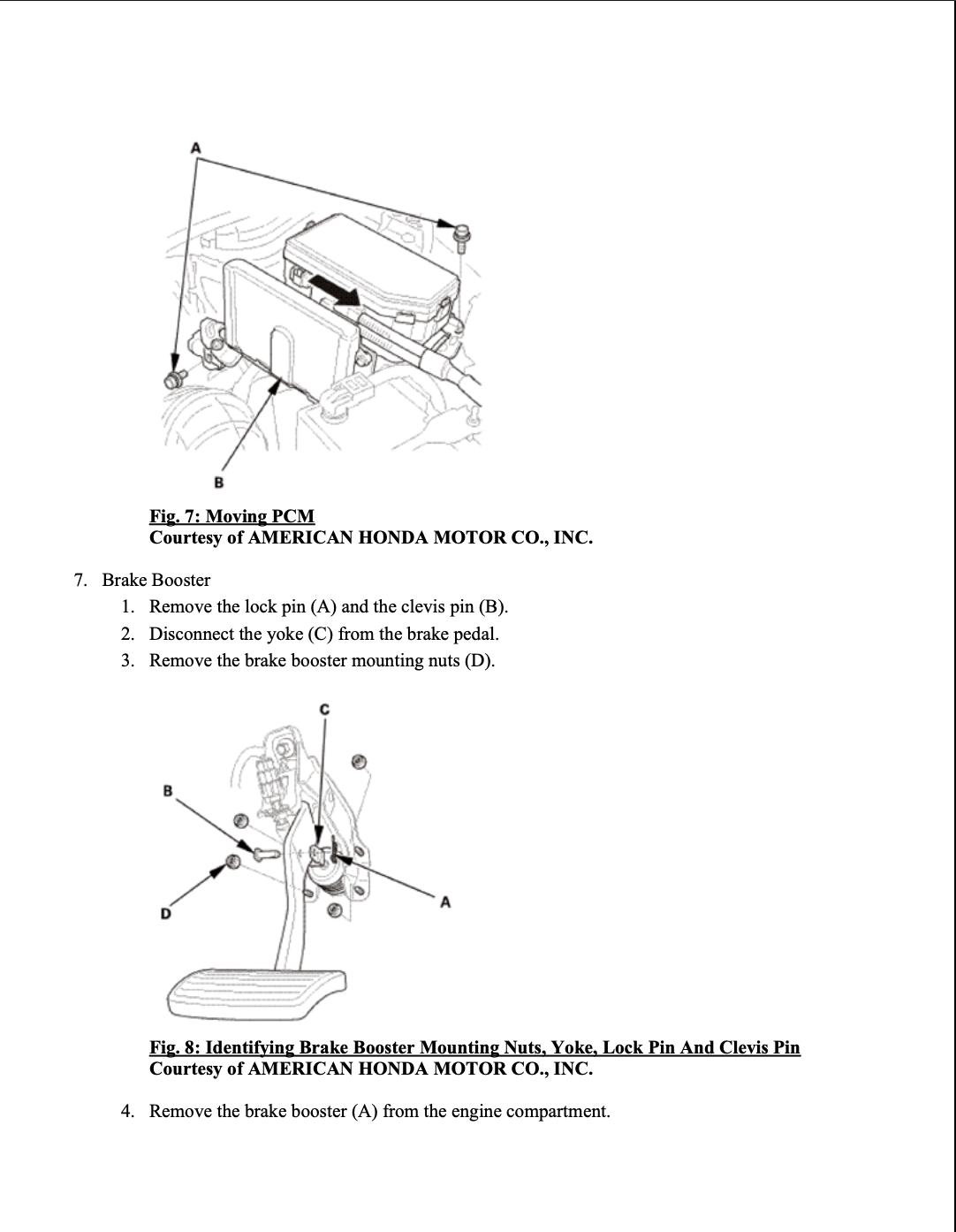 A

B

Fig. 7: Moving PCM
Courtesy of AMERICAN HONDA MOTOR CO., INC.

7. Brake Booster
1. Remove the lock pin (A) and the clevis pin (B).
2. Disconnect the yoke (C) from the brake pedal.
3. Remove the brake booster mounting nuts (D).

C

B

D

A

Fig. 8: Identifying Brake Booster Mounting Nuts, Yoke, Lock Pin And Clevis Pin
Courtesy of AMERICAN HONDA MOTOR CO., INC.

4. Remove the brake booster (A) from the engine compartment.